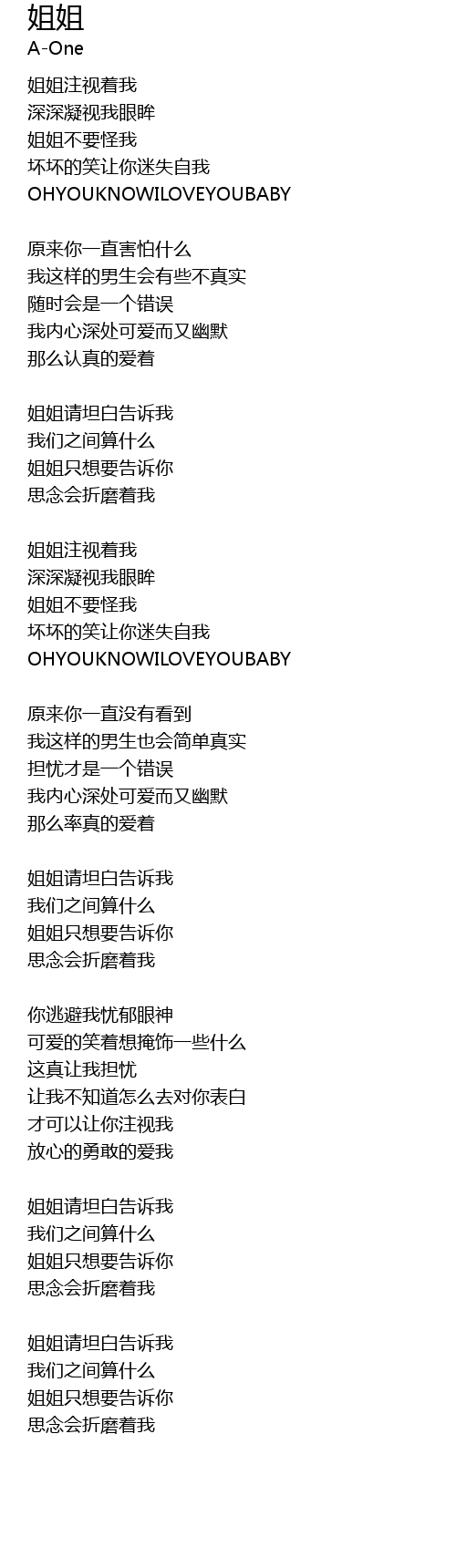 姐姐
A-One

姐姐注视着我
深深凝视我眼眸
姐姐不要怪我
坏坏的笑让你迷失自我
OHYOUKNOWILOVEYOUBABY

原来你一直害怕什么
我这样的男生会有些不真实
随时会是一个错误
我内心深处可爱而又幽默
那么认真的爱着

姐姐请坦白告诉我
我们之间算什么
姐姐只想要告诉你
思念会折磨着我

姐姐注视着我
深深凝视我眼眸
姐姐不要怪我
坏坏的笑让你迷失自我
OHYOUKNOWILOVEYOUBABY

原来你一直没有看到
我这样的男生也会简单真实
担忧才是一个错误
我内心深处可爱而又幽默
那么率真的爱着

姐姐请坦白告诉我
我们之间算什么
姐姐只想要告诉你
思念会折磨着我

你逃避我忧郁眼神
可爱的笑着想掩饰一些什么
这真让我担忧
让我不知道怎么去对你表白
才可以让你注视我
放心的勇敢的爱我

姐姐请坦白告诉我
我们之间算什么
姐姐只想要告诉你
思念会折磨着我

姐姐请坦白告诉我
我们之间算什么
姐姐只想要告诉你
思念会折磨着我